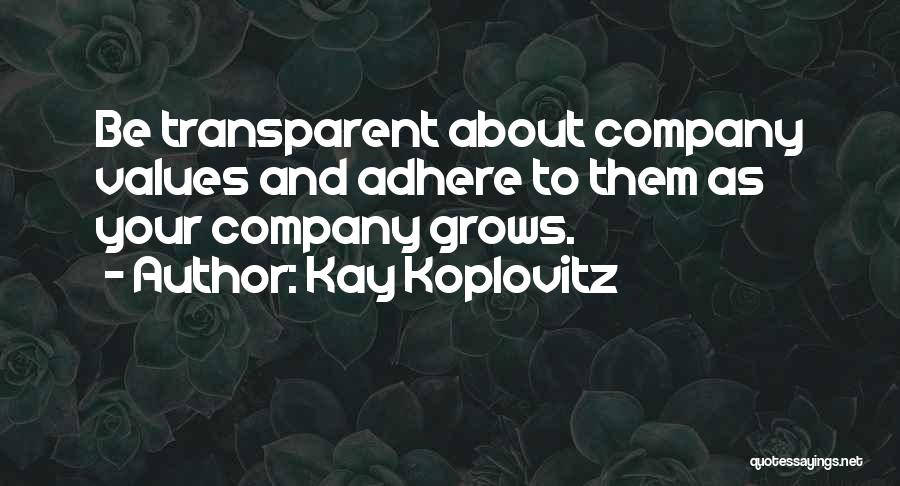 Be transparent about company values and adhere to them as your company grows.
- Author: Kay Koplovitz

quotessayings.net